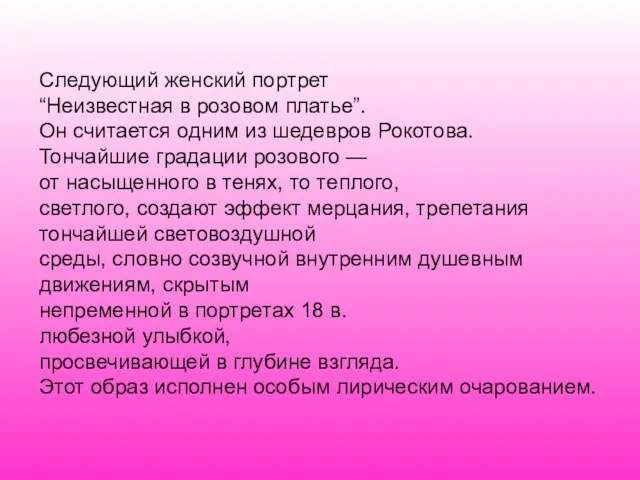 Следующий женский портрет “Неизвестная в розовом платье”. Он считается одним из шедевров Рокотова. Тончайшие градации розового — от насыщенного в тенях, то теплого, светлого, создают эффект мерцания, трепетания тончайшей световоздушной среды, словно созвучной внутренним душевным движениям, скрытым непременной в портретах 18 в. любезной улыбкой, просвечивающей в глубине взгляда. Этот образ исполнен особым лирическим очарованием.